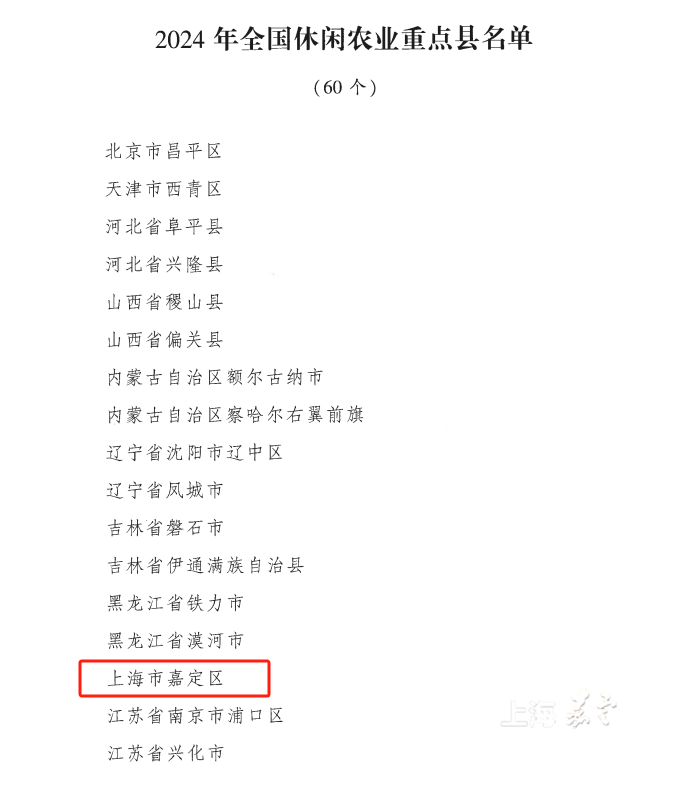 2024年全国休闲农业重点县名单

（60个）

北京市昌平区

天津市西青区

河北省阜平县

河北省兴隆县

山西省稷山县

山西省偏关县

内蒙古自治区额尔古纳市

内蒙古自治区察哈尔右翼前旗

辽宁省沈阳市辽中区

辽宁省凤城市

吉林省磐石市

吉林省伊通满族自治县

黑龙江省铁力市

黑龙江省漠河市

上海市嘉定区

江苏省南京市浦口区

江苏省兴化市

上海嘉定